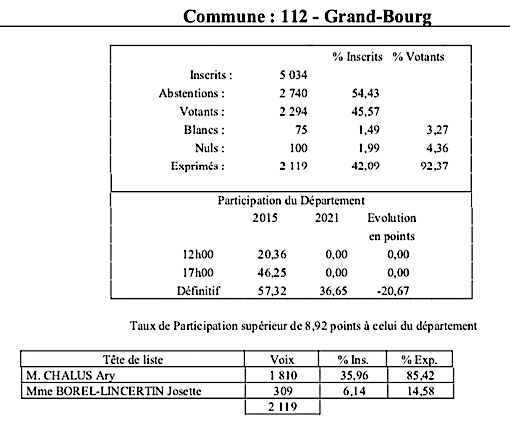 Commune : 112 - Grand-Bourg

| | | % Inscrits | % Votants |
|---|---|---|---|
| Inscrits : | 5 034 | | |
| Abstentions : | 2 740 | 54,43 | |
| Votants : | 2 294 | 45,57 | |
| Blancs : | 75 | 1,49 | 3,27 |
| Nuls : | 100 | 1,99 | 4,36 |
| Exprimés : | 2 119 | 42,09 | 92,37 |

Participation du Département

| | 2015 | 2021 | Evolution en points |
|---|---|---|---|
| 12h00 | 20,36 | 0,00 | 0,00 |
| 17h00 | 46,25 | 0,00 | 0,00 |
| Définitif | 57,32 | 36,65 | -20,67 |

Taux de Participation supérieur de 8,92 points à celui du département

| Tête de liste | Voix | % Ins. | % Exp. |
|---|---|---|---|
| M. CHALUS Ary | 1 810 | 35,96 | 85,42 |
| Mme BOREL-LINCERTIN Josette | 309 | 6,14 | 14,58 |
| | 2 119 | | |